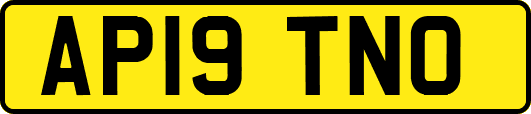 AP19 TNO